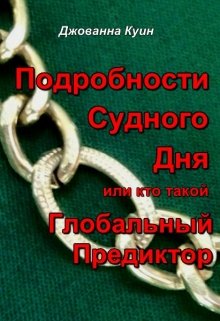 Джованна Куин

Подробности Судного Дня

или кто такой

Глобальный Предиктор